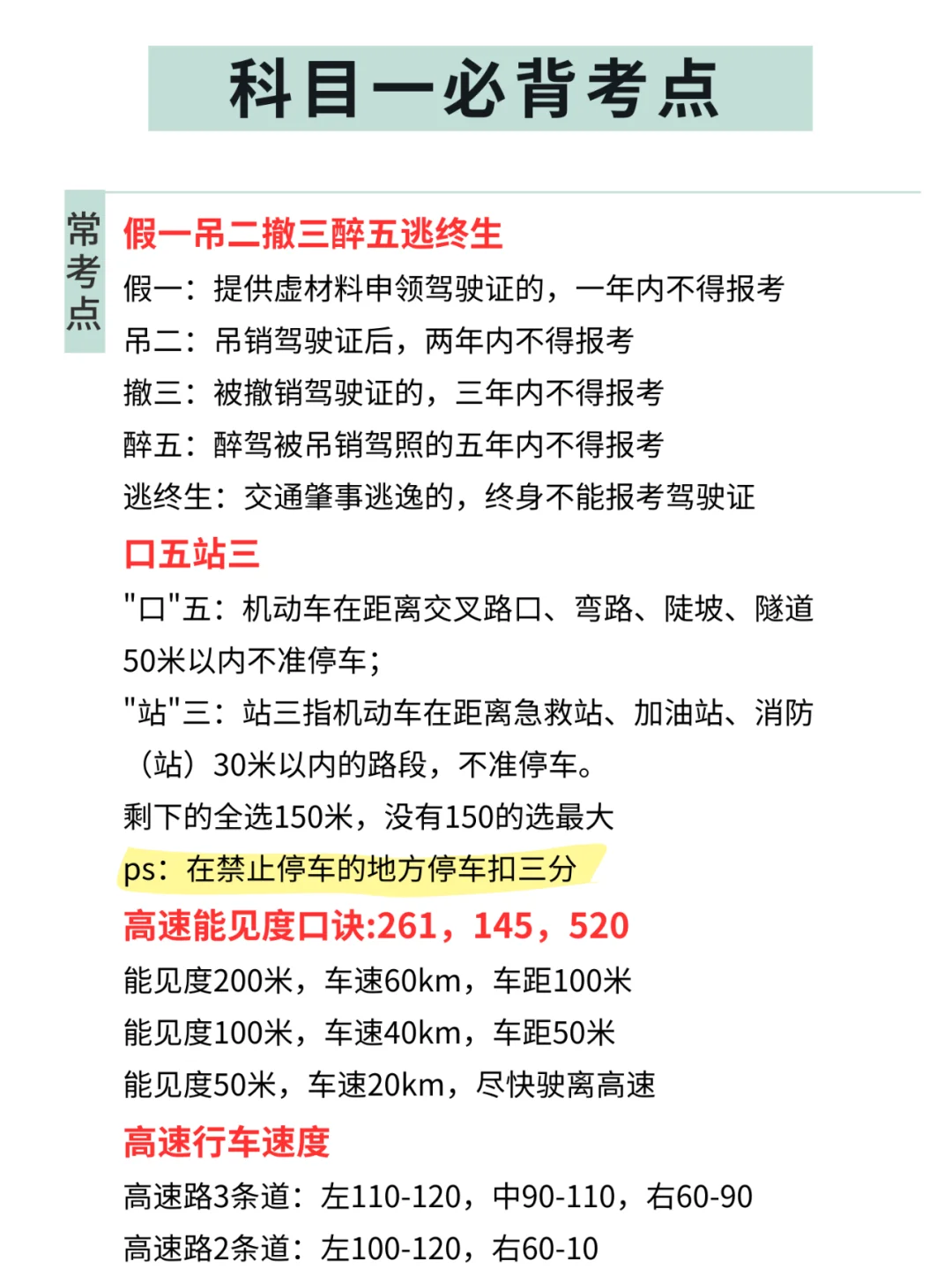 科目一必背考点

常考点

假一吊二撤三醉五逃终生
假一：提供虚材料申领驾驶证的，一年内不得报考
吊二：吊销驾驶证后，两年内不得报考
撤三：被撤销驾驶证的，三年内不得报考
醉五：醉驾被吊销驾照的五年内不得报考
逃终生：交通肇事逃逸的，终身不能报考驾驶证

口五站三
"口"五：机动车在距离交叉路口、弯路、陡坡、隧道50米以内不准停车；
"站"三：站三指机动车在距离急救站、加油站、消防（站）30米以内的路段，不准停车。
剩下的全选150米，没有150的选最大
ps：在禁止停车的地方停车扣三分

高速能见度口诀:261，145，520
能见度200米，车速60km，车距100米
能见度100米，车速40km，车距50米
能见度50米，车速20km，尽快驶离高速

高速行车速度
高速路3条道：左110-120，中90-110，右60-90
高速路2条道：左100-120，右60-10